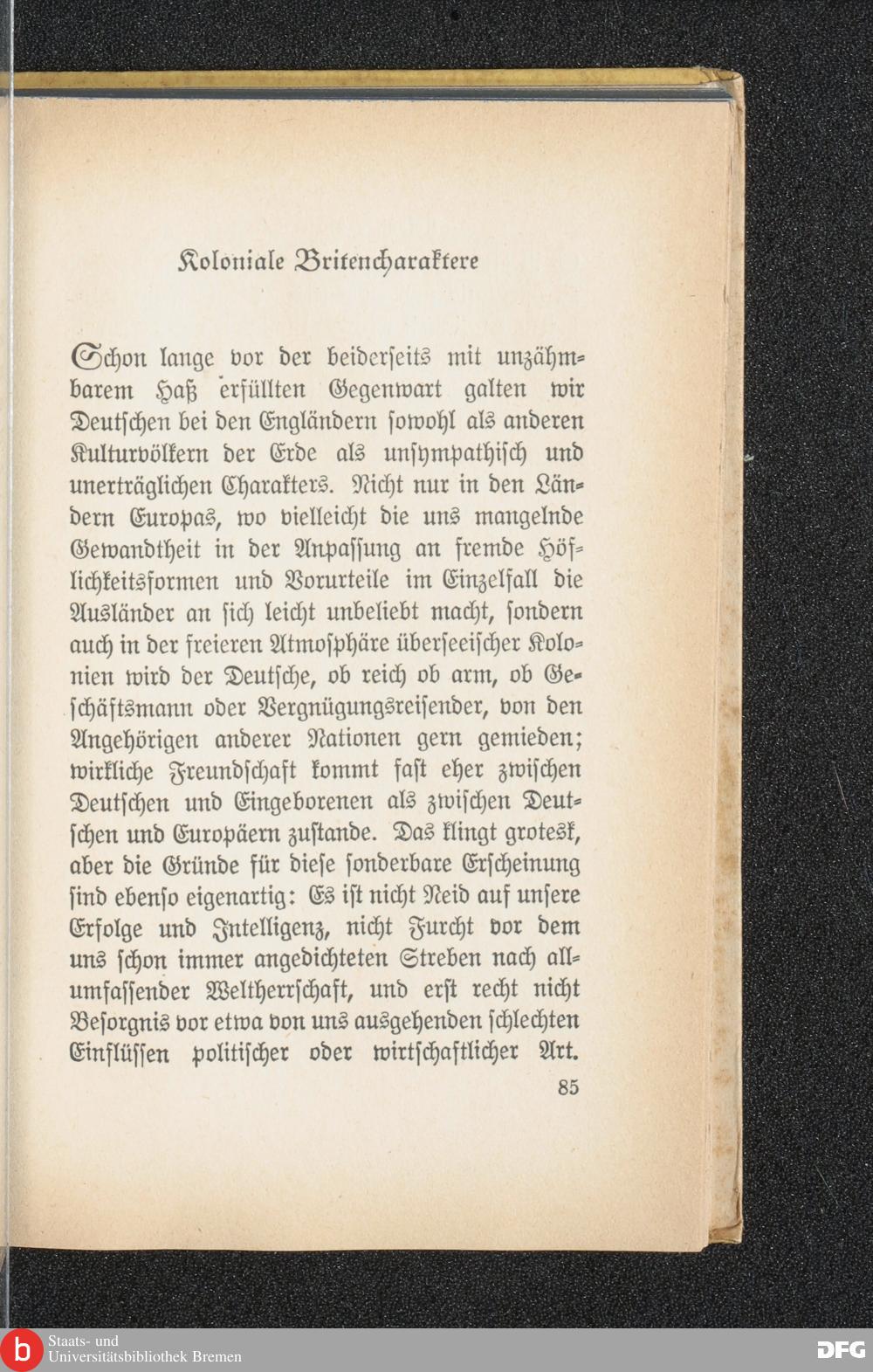 Koloniale Britencharaktere

Schon lange vor der beiderseits mit unzähmbarem Haß erfüllten Gegenwart galten wir Deutschen bei den Engländern sowohl als anderen Kulturvölkern der Erde als unsympathisch und unerträglichen Charakters. Nicht nur in den Ländern Europas, wo vielleicht die uns mangelnde Gewandtheit in der Anpassung an fremde Höflichkeitsformen und Vorurteile im Einzelfall die Ausländer an sich leicht unbeliebt macht, sondern auch in der freieren Atmosphäre überseeischer Kolonien wird der Deutsche, ob reich ob arm, ob Geschäftsmann oder Vergnügungsreisender, von den Angehörigen anderer Nationen gern gemieden; wirkliche Freundschaft kommt fast eher zwischen Deutschen und Eingeborenen als zwischen Deutschen und Europäern zustande. Das klingt grotesk, aber die Gründe für diese sonderbare Erscheinung sind ebenso eigenartig: Es ist nicht Neid auf unsere Erfolge und Intelligenz, nicht Furcht vor dem uns schon immer angedichteten Streben nach allumfassender Weltherrschaft, und erst recht nicht Besorgnis vor etwa von uns ausgehenden schlechten Einflüssen politischer oder wirtschaftlicher Art.

85

Staats- und Universitätsbibliothek Bremen

DFG